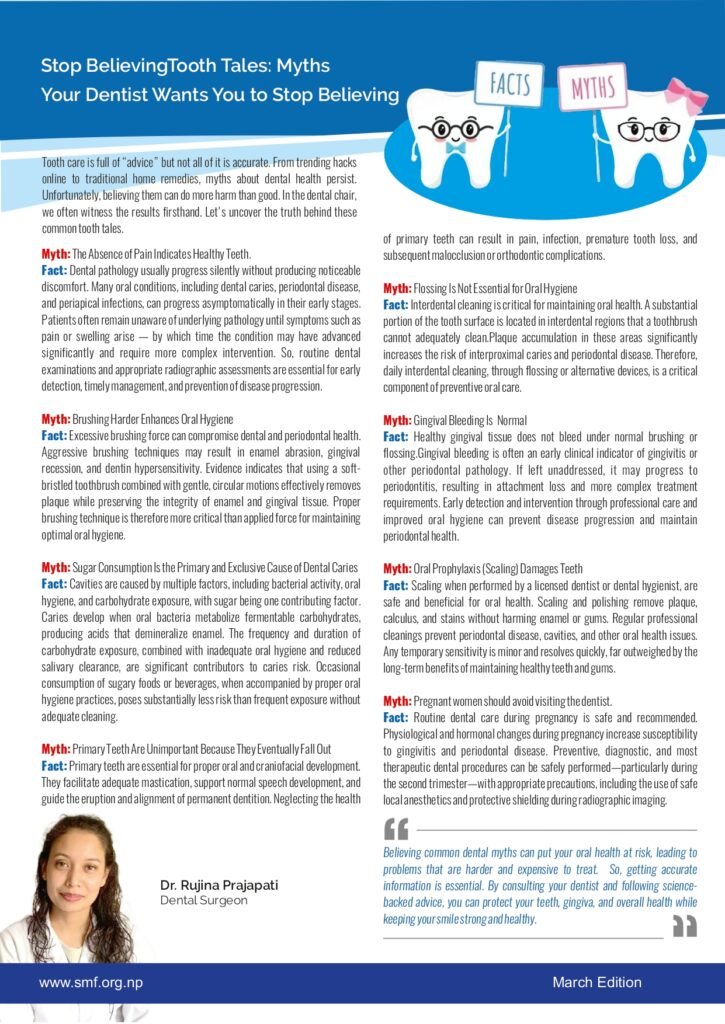 Stop BelievingTooth Tales: Myths
Your Dentist Wants You to Stop Believing

FACTS

MYTHS

Tooth care is full of "advice" but not all of it is accurate. From trending hacks online to traditional home remedies, myths about dental health persist. Unfortunately, believing them can do more harm than good. In the dental chair, we often witness the results firsthand. Let's uncover the truth behind these common tooth tales.

Myth: The Absence of Pain Indicates Healthy Teeth.
Fact: Dental pathology usually progress silently without producing noticeable discomfort. Many oral conditions, including dental caries, periodontal disease, and periapical infections, can progress asymptomatically in their early stages. Patients often remain unaware of underlying pathology until symptoms such as pain or swelling arise — by which time the condition may have advanced significantly and require more complex intervention. So, routine dental examinations and appropriate radiographic assessments are essential for early detection, timely management, and prevention of disease progression.

Myth: Brushing Harder Enhances Oral Hygiene
Fact: Excessive brushing force can compromise dental and periodontal health. Aggressive brushing techniques may result in enamel abrasion, gingival recession, and dentin hypersensitivity. Evidence indicates that using a soft-bristled toothbrush combined with gentle, circular motions effectively removes plaque while preserving the integrity of enamel and gingival tissue. Proper brushing technique is therefore more critical than applied force for maintaining optimal oral hygiene.

Myth: Sugar Consumption Is the Primary and Exclusive Cause of Dental Caries
Fact: Cavities are caused by multiple factors, including bacterial activity, oral hygiene, and carbohydrate exposure, with sugar being one contributing factor. Caries develop when oral bacteria metabolize fermentable carbohydrates, producing acids that demineralize enamel. The frequency and duration of carbohydrate exposure, combined with inadequate oral hygiene and reduced salivary clearance, are significant contributors to caries risk. Occasional consumption of sugary foods or beverages, when accompanied by proper oral hygiene practices, poses substantially less risk than frequent exposure without adequate cleaning.

Myth: Primary Teeth Are Unimportant Because They Eventually Fall Out
Fact: Primary teeth are essential for proper oral and craniofacial development. They facilitate adequate mastication, support normal speech development, and guide the eruption and alignment of permanent dentition. Neglecting the health of primary teeth can result in pain, infection, premature tooth loss, and subsequent malocclusion or orthodontic complications.

Myth: Flossing Is Not Essential for Oral Hygiene
Fact: Interdental cleaning is critical for maintaining oral health. A substantial portion of the tooth surface is located in interdental regions that a toothbrush cannot adequately clean.Plaque accumulation in these areas significantly increases the risk of interproximal caries and periodontal disease. Therefore, daily interdental cleaning, through flossing or alternative devices, is a critical component of preventive oral care.

Myth: Gingival Bleeding Is Normal
Fact: Healthy gingival tissue does not bleed under normal brushing or flossing.Gingival bleeding is often an early clinical indicator of gingivitis or other periodontal pathology. If left unaddressed, it may progress to periodontitis, resulting in attachment loss and more complex treatment requirements. Early detection and intervention through professional care and improved oral hygiene can prevent disease progression and maintain periodontal health.

Myth: Oral Prophylaxis (Scaling) Damages Teeth
Fact: Scaling when performed by a licensed dentist or dental hygienist, are safe and beneficial for oral health. Scaling and polishing remove plaque, calculus, and stains without harming enamel or gums. Regular professional cleanings prevent periodontal disease, cavities, and other oral health issues. Any temporary sensitivity is minor and resolves quickly, far outweighed by the long-term benefits of maintaining healthy teeth and gums.

Myth: Pregnant women should avoid visiting the dentist.
Fact: Routine dental care during pregnancy is safe and recommended. Physiological and hormonal changes during pregnancy increase susceptibility to gingivitis and periodontal disease. Preventive, diagnostic, and most therapeutic dental procedures can be safely performed—particularly during the second trimester—with appropriate precautions, including the use of safe local anesthetics and protective shielding during radiographic imaging.

Believing common dental myths can put your oral health at risk, leading to problems that are harder and expensive to treat. So, getting accurate information is essential. By consulting your dentist and following science-backed advice, you can protect your teeth, gingiva, and overall health while keeping your smile strong and healthy.

Dr. Rujina Prajapati
Dental Surgeon

www.smf.org.np

March Edition